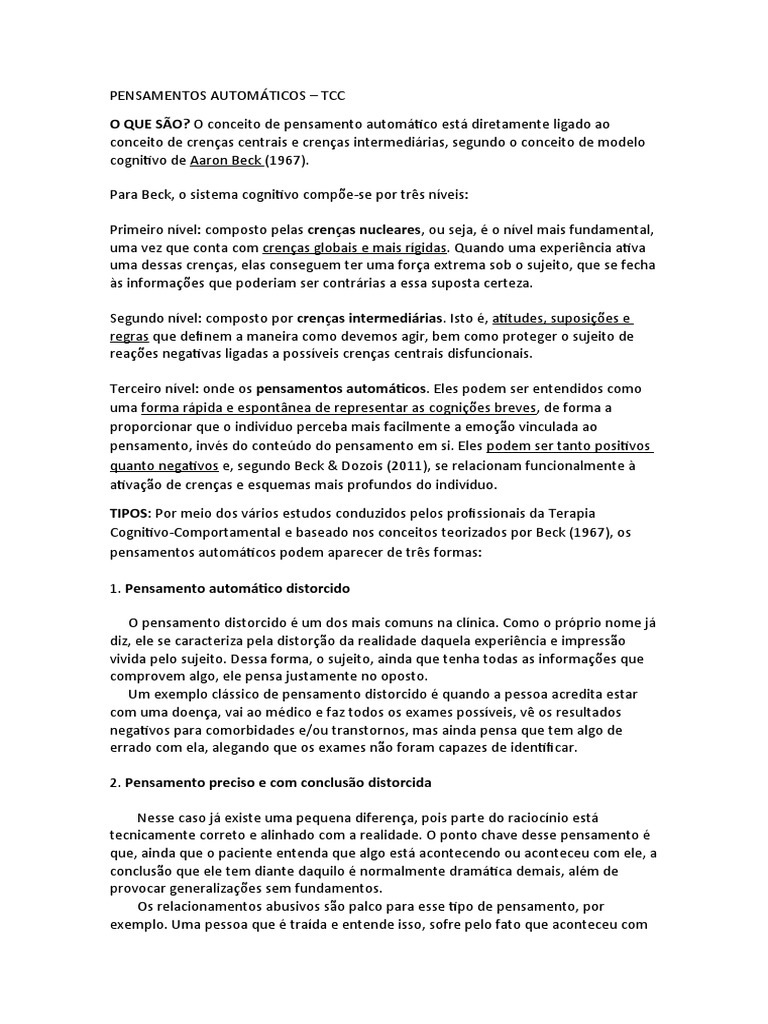 PENSAMENTOS AUTOMÁTICOS – TCC

O QUE SÃO? O conceito de pensamento automático está diretamente ligado ao conceito de crenças centrais e crenças intermediárias, segundo o conceito de modelo cognitivo de Aaron Beck (1967).

Para Beck, o sistema cognitivo compõe-se por três níveis:

Primeiro nível: composto pelas crenças nucleares, ou seja, é o nível mais fundamental, uma vez que conta com crenças globais e mais rígidas. Quando uma experiência ativa uma dessas crenças, elas conseguem ter uma força extrema sob o sujeito, que se fecha às informações que poderiam ser contrárias a essa suposta certeza.

Segundo nível: composto por crenças intermediárias. Isto é, atitudes, suposições e regras que definem a maneira como devemos agir, bem como proteger o sujeito de reações negativas ligadas a possíveis crenças centrais disfuncionais.

Terceiro nível: onde os pensamentos automáticos. Eles podem ser entendidos como uma forma rápida e espontânea de representar as cognições breves, de forma a proporcionar que o indivíduo perceba mais facilmente a emoção vinculada ao pensamento, invés do conteúdo do pensamento em si. Eles podem ser tanto positivos quanto negativos e, segundo Beck & Dozois (2011), se relacionam funcionalmente à ativação de crenças e esquemas mais profundos do indivíduo.

TIPOS: Por meio dos vários estudos conduzidos pelos profissionais da Terapia Cognitivo-Comportamental e baseado nos conceitos teorizados por Beck (1967), os pensamentos automáticos podem aparecer de três formas:

1. Pensamento automático distorcido

O pensamento distorcido é um dos mais comuns na clínica. Como o próprio nome já diz, ele se caracteriza pela distorção da realidade daquela experiência e impressão vivida pelo sujeito. Dessa forma, o sujeito, ainda que tenha todas as informações que comprovem algo, ele pensa justamente no oposto.
Um exemplo clássico de pensamento distorcido é quando a pessoa acredita estar com uma doença, vai ao médico e faz todos os exames possíveis, vê os resultados negativos para comorbidades e/ou transtornos, mas ainda pensa que tem algo de errado com ela, alegando que os exames não foram capazes de identificar.

2. Pensamento preciso e com conclusão distorcida

Nesse caso já existe uma pequena diferença, pois parte do raciocínio está tecnicamente correto e alinhado com a realidade. O ponto chave desse pensamento é que, ainda que o paciente entenda que algo está acontecendo ou aconteceu com ele, a conclusão que ele tem diante daquilo é normalmente dramática demais, além de provocar generalizações sem fundamentos.
Os relacionamentos abusivos são palco para esse tipo de pensamento, por exemplo. Uma pessoa que é traída e entende isso, sofre pelo fato que aconteceu com